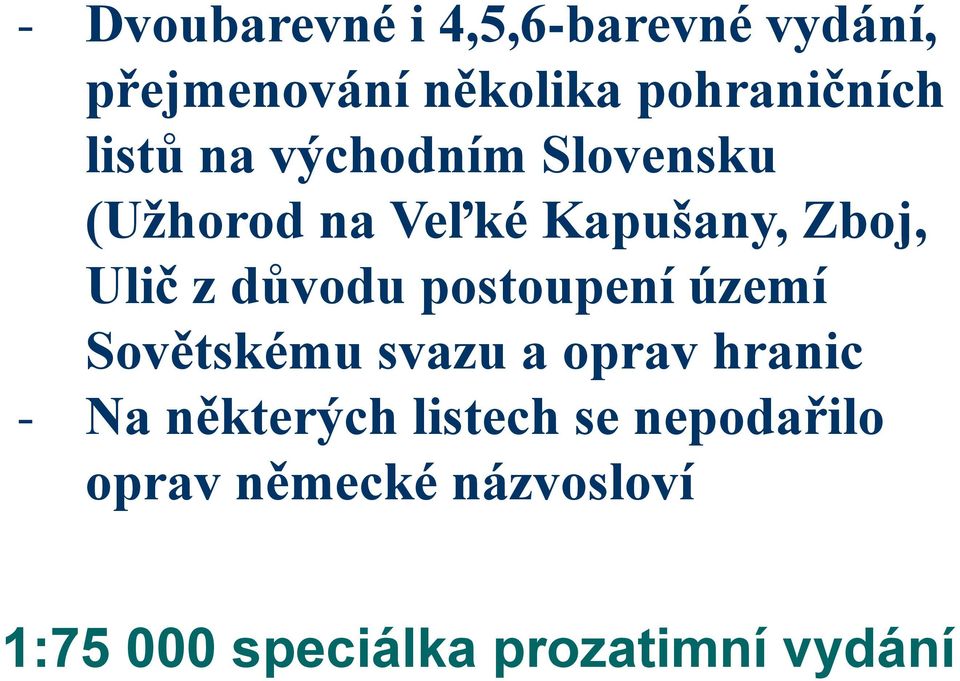 - Dvoubarevné i 4,5,6-barevné vydání, přejmenování několika pohraničních listů na východním Slovensku (Užhorod na Veľké Kapušany, Zboj, Ulič z důvodu postoupení území Sovětskému svazu a oprav hranic

- Na některých listech se nepodařilo oprav německé názvosloví

1:75 000 speciálka prozatimní vydání